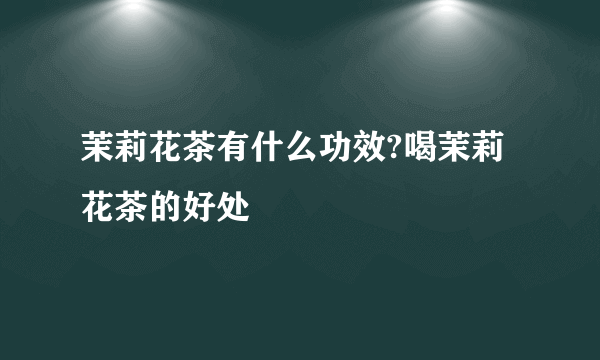 茉莉花茶有什么功效?喝茉莉花茶的好处